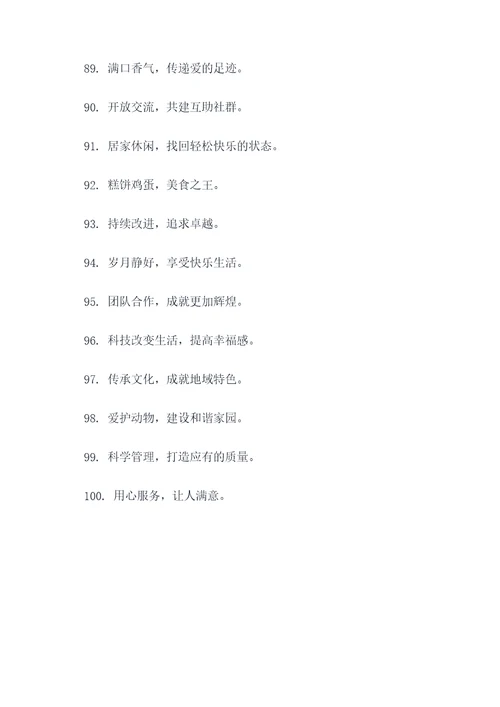 89. 满口香气，传递爱的足迹。

90. 开放交流，共建互助社群。

91. 居家休闲，找回轻松快乐的状态。

92. 糕饼鸡蛋，美食之王。

93. 持续改进，追求卓越。

94. 岁月静好，享受快乐生活。

95. 团队合作，成就更加辉煌。

96. 科技改变生活，提高幸福感。

97. 传承文化，成就地域特色。

98. 爱护动物，建设和谐家园。

99. 科学管理，打造应有的质量。

100. 用心服务，让人满意。